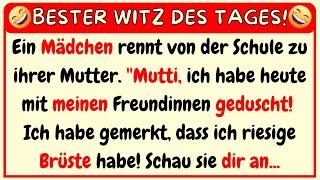 BESTER WITZ DES TAGES!

Ein Mädchen rennt von der Schule zu ihrer Mutter. "Mutti, ich habe heute mit meinen Freundinnen geduscht! Ich habe gemerkt, dass ich riesige Brüste habe! Schau sie dir an...